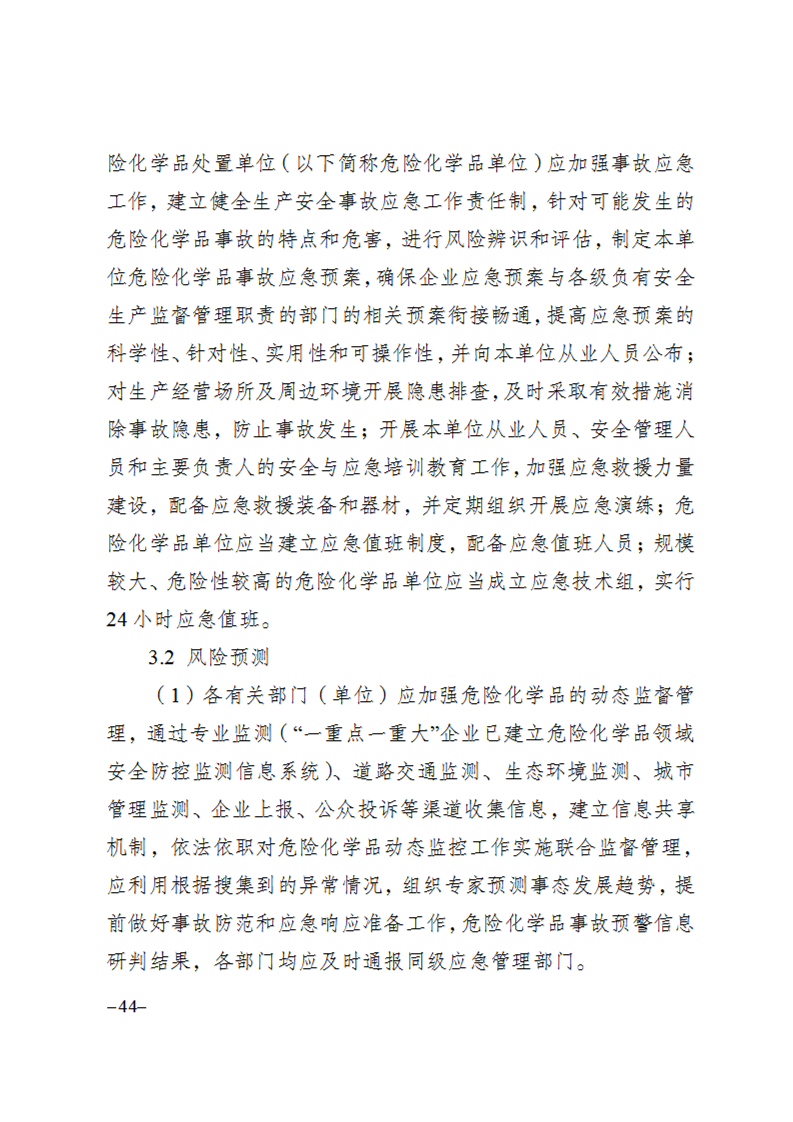 险化学品处置单位（以下简称危险化学品单位）应加强事故应急工作，建立健全生产安全事故应急工作责任制，针对可能发生的危险化学品事故的特点和危害，进行风险辨识和评估，制定本单位危险化学品事故应急预案，确保企业应急预案与各级负有安全生产监督管理职责的部门的相关预案衔接畅通，提高应急预案的科学性、针对性、实用性和可操作性，并向本单位从业人员公布；对生产经营场所及周边环境开展隐患排查，及时采取有效措施消除事故隐患，防止事故发生；开展本单位从业人员、安全管理人员和主要负责人的安全与应急培训教育工作，加强应急救援力量建设，配备应急救援装备和器材，并定期组织开展应急演练；危险化学品单位应当建立应急值班制度，配备应急值班人员；规模较大、危险性较高的危险化学品单位应当成立应急技术组，实行24小时应急值班。

3.2 风险预测

（1）各有关部门（单位）应加强危险化学品的动态监督管理，通过专业监测（“一重点一重大”企业已建立危险化学品领域安全防控监测信息系统）、道路交通监测、生态环境监测、城市管理监测、企业上报、公众投诉等渠道收集信息，建立信息共享机制，依法依职对危险化学品动态监控工作实施联合监督管理，应利用根据搜集到的异常情况，组织专家预测事态发展趋势，提前做好事故防范和应急响应准备工作，危险化学品事故预警信息研判结果，各部门均应及时通报同级应急管理部门。

–44–